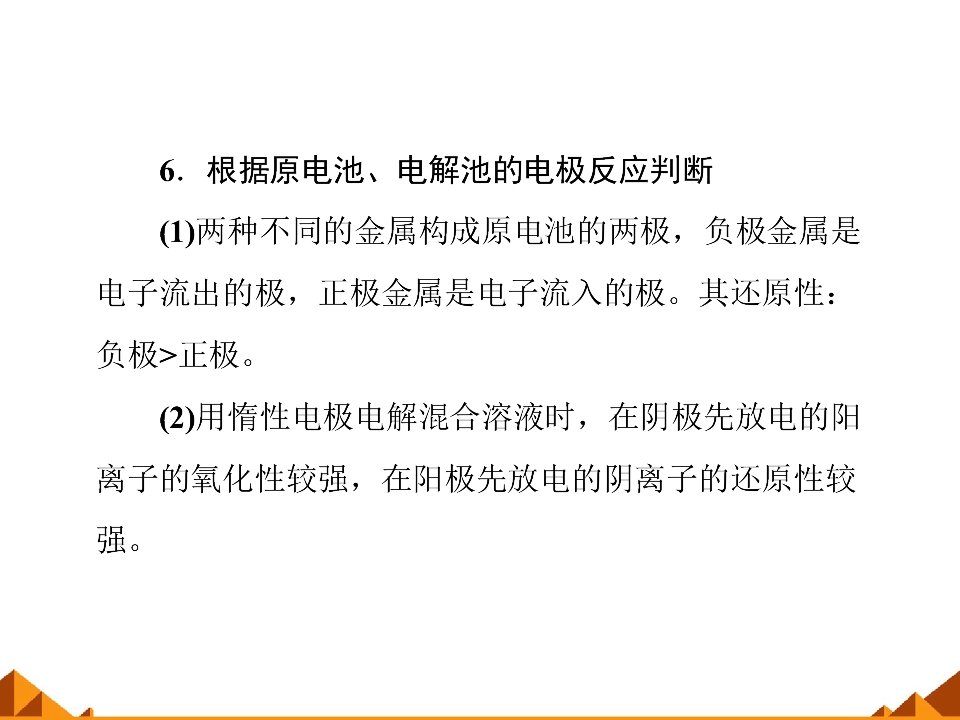 6．根据原电池、电解池的电极反应判断

(1)两种不同的金属构成原电池的两极，负极金属是电子流出的极，正极金属是电子流入的极。其还原性：负极>正极。

(2)用惰性电极电解混合溶液时，在阴极先放电的阳离子的氧化性较强，在阳极先放电的阴离子的还原性较强。